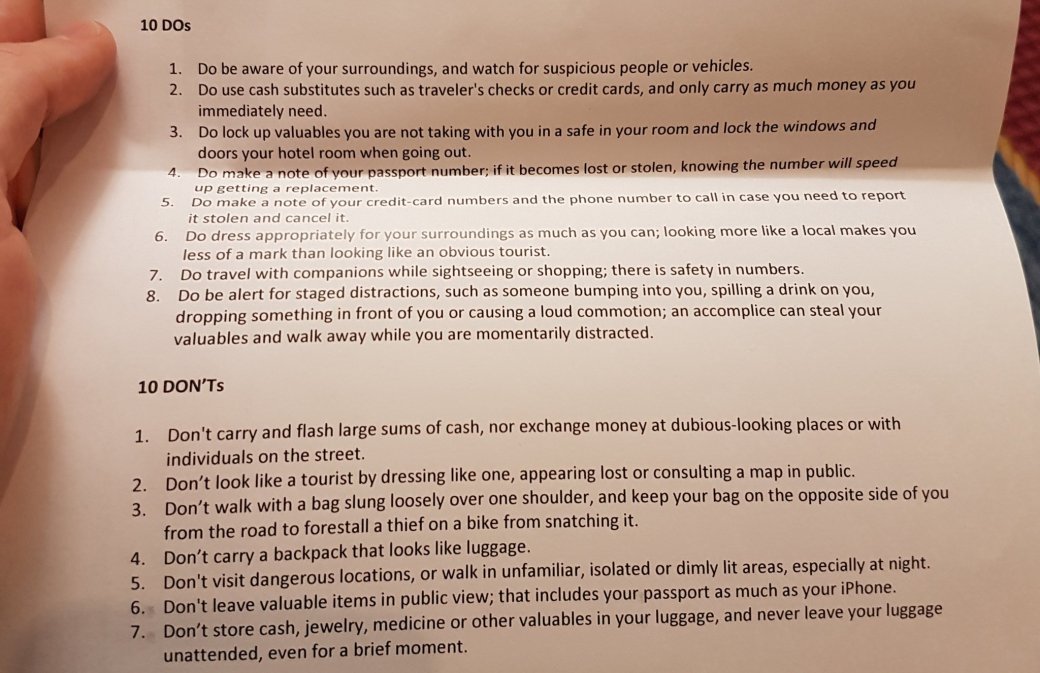 10 DOs

1. Do be aware of your surroundings, and watch for suspicious people or vehicles.
2. Do use cash substitutes such as traveler's checks or credit cards, and only carry as much money as you immediately need.
3. Do lock up valuables you are not taking with you in a safe in your room and lock the windows and doors your hotel room when going out.
4. Do make a note of your passport number; if it becomes lost or stolen, knowing the number will speed up getting a replacement.
5. Do make a note of your credit-card numbers and the phone number to call in case you need to report it stolen and cancel it.
6. Do dress appropriately for your surroundings as much as you can; looking more like a local makes you less of a mark than looking like an obvious tourist.
7. Do travel with companions while sightseeing or shopping; there is safety in numbers.
8. Do be alert for staged distractions, such as someone bumping into you, spilling a drink on you, dropping something in front of you or causing a loud commotion; an accomplice can steal your valuables and walk away while you are momentarily distracted.

10 DON'Ts

1. Don't carry and flash large sums of cash, nor exchange money at dubious-looking places or with individuals on the street.
2. Don't look like a tourist by dressing like one, appearing lost or consulting a map in public.
3. Don't walk with a bag slung loosely over one shoulder, and keep your bag on the opposite side of you from the road to forestall a thief on a bike from snatching it.
4. Don't carry a backpack that looks like luggage.
5. Don't visit dangerous locations, or walk in unfamiliar, isolated or dimly lit areas, especially at night.
6. Don't leave valuable items in public view; that includes your passport as much as your iPhone.
7. Don't store cash, jewelry, medicine or other valuables in your luggage, and never leave your luggage unattended, even for a brief moment.